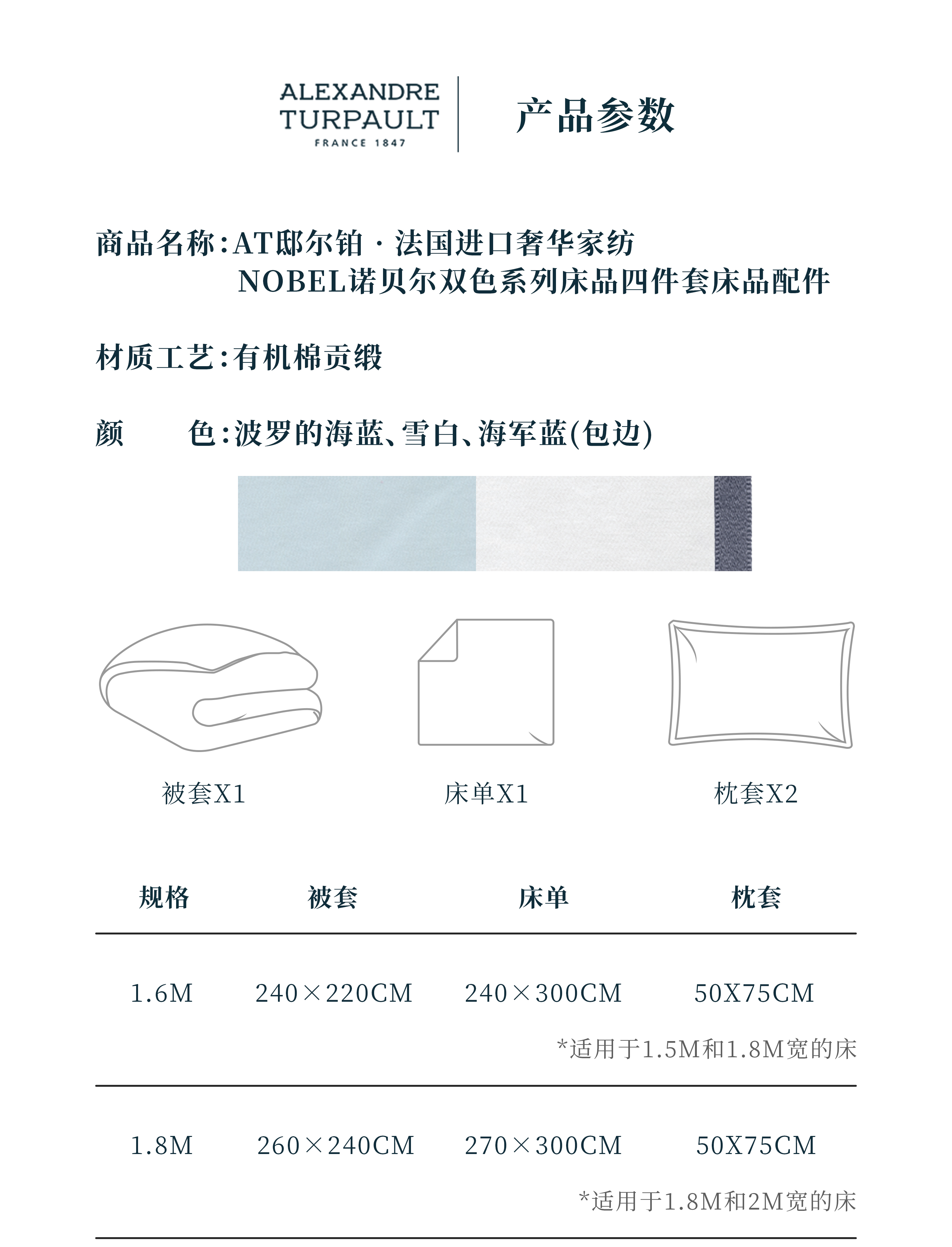 ALEXANDRE TURPAULT
FRANCE 1847

产品参数

商品名称:AT邸尔铂 · 法国进口奢华家纺
NOBEL诺贝尔双色系列床品四件套床品配件

材质工艺:有机棉贡缎

颜　　色:波罗的海蓝、雪白、海军蓝(包边)

被套X1

床单X1

枕套X2

| 规格 | 被套 | 床单 | 枕套 |
|---|---|---|---|
| 1.6M | 240×220CM | 240×300CM | 50X75CM |
| | | | *适用于1.5M和1.8M宽的床 |
| 1.8M | 260×240CM | 270×300CM | 50X75CM |
| | | | *适用于1.8M和2M宽的床 |